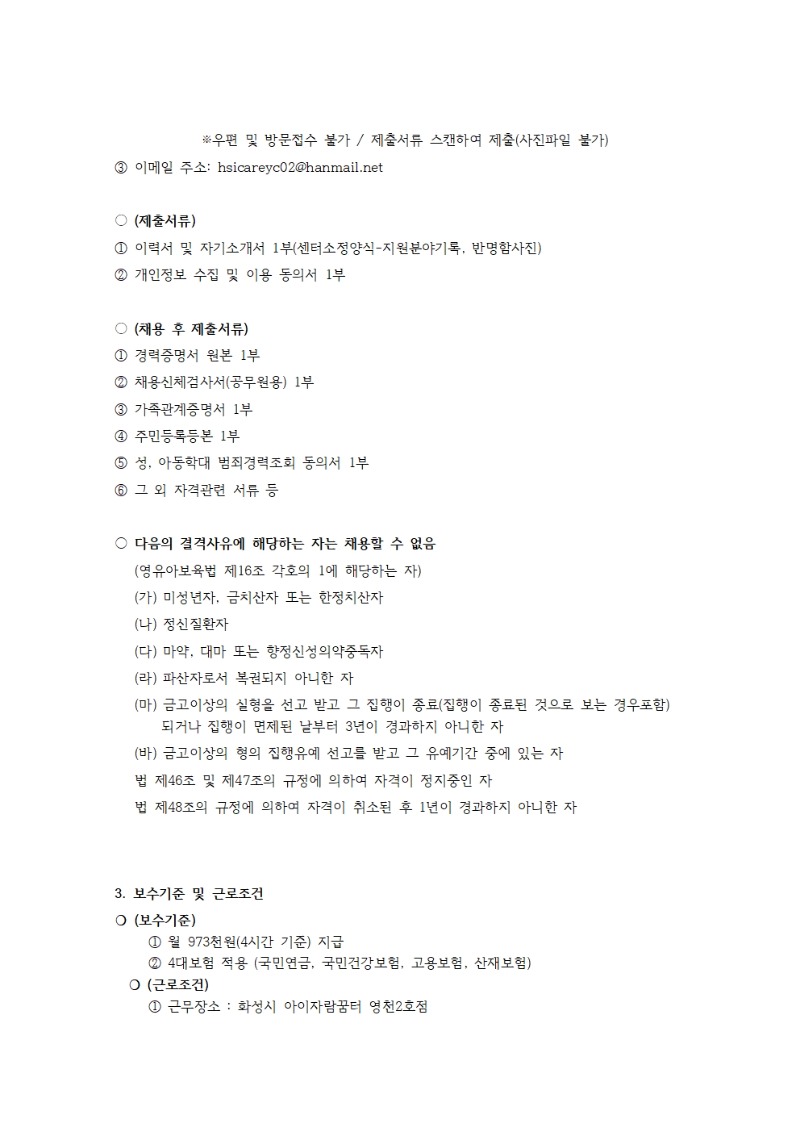 ※우편 및 방문접수 불가 / 제출서류 스캔하여 제출(사진파일 불가)
③ 이메일 주소: hsicareyc02@hanmail.net

○ (제출서류)
① 이력서 및 자기소개서 1부(센터소정양식-지원분야기록, 반명함사진)
② 개인정보 수집 및 이용 동의서 1부

○ (채용 후 제출서류)
① 경력증명서 원본 1부
② 채용신체검사서(공무원용) 1부
③ 가족관계증명서 1부
④ 주민등록등본 1부
⑤ 성, 아동학대 범죄경력조회 동의서 1부
⑥ 그 외 자격관련 서류 등

○ 다음의 결격사유에 해당하는 자는 채용할 수 없음
(영유아보육법 제16조 각호의 1에 해당하는 자)
(가) 미성년자, 금치산자 또는 한정치산자
(나) 정신질환자
(다) 마약, 대마 또는 향정신성의약중독자
(라) 파산자로서 복권되지 아니한 자
(마) 금고이상의 실형을 선고 받고 그 집행이 종료(집행이 종료된 것으로 보는 경우포함) 되거나 집행이 면제된 날부터 3년이 경과하지 아니한 자
(바) 금고이상의 형의 집행유예 선고를 받고 그 유예기간 중에 있는 자
법 제46조 및 제47조의 규정에 의하여 자격이 정지중인 자
법 제48조의 규정에 의하여 자격이 취소된 후 1년이 경과하지 아니한 자

3. 보수기준 및 근로조건
❍ (보수기준)
① 월 973천원(4시간 기준) 지급
② 4대보험 적용 (국민연금, 국민건강보험, 고용보험, 산재보험)
❍ (근로조건)
① 근무장소 : 화성시 아이자람꿈터 영천2호점